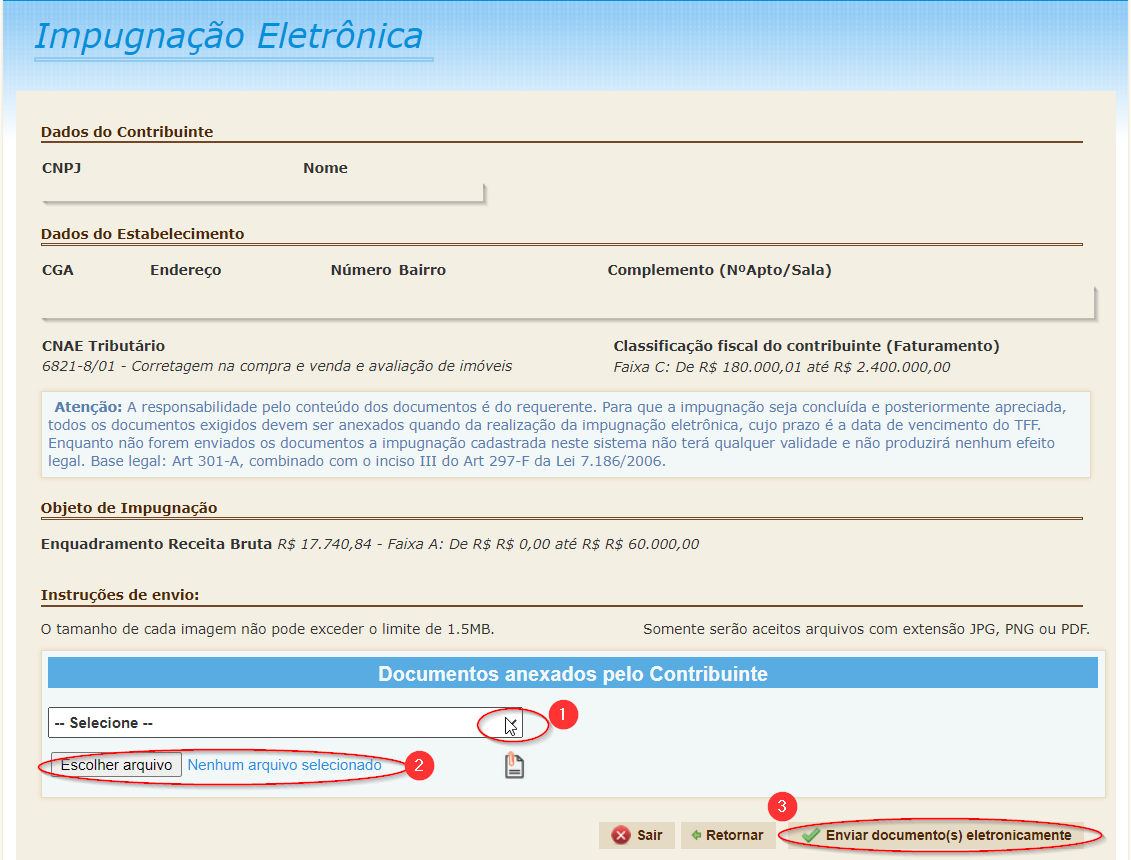 Impugnação Eletrônica

Dados do Contribuinte

CNPJ

Nome

Dados do Estabelecimento

CGA

Endereço

Número

Bairro

Complemento (NºApto/Sala)

CNAE Tributário

6821-8/01 - Corretagem na compra e venda e avaliação de imóveis

Classificação fiscal do contribuinte (Faturamento)

Faixa C: De R$ 180.000,01 até R$ 2.400.000,00

Atenção: A responsabilidade pelo conteúdo dos documentos é do requerente. Para que a impugnação seja concluída e posteriormente apreciada, todos os documentos exigidos devem ser anexados quando da realização da impugnação eletrônica, cujo prazo é a data de vencimento do TFF. Enquanto não forem enviados os documentos a impugnação cadastrada neste sistema não terá qualquer validade e não produzirá nenhum efeito legal. Base legal: Art 301-A, combinado com o inciso III do Art 297-F da Lei 7.186/2006.

Objeto de Impugnação

Enquadramento Receita Bruta R$ 17.740,84 - Faixa A: De R$ R$ 0,00 até R$ R$ 60.000,00

Instruções de envio:

O tamanho de cada imagem não pode exceder o limite de 1.5MB.

Somente serão aceitos arquivos com extensão JPG, PNG ou PDF.

Documentos anexados pelo Contribuinte

-- Selecione --

1

Escolher arquivo

Nenhum arquivo selecionado

2

3

Sair

Retornar

Enviar documento(s) eletronicamente